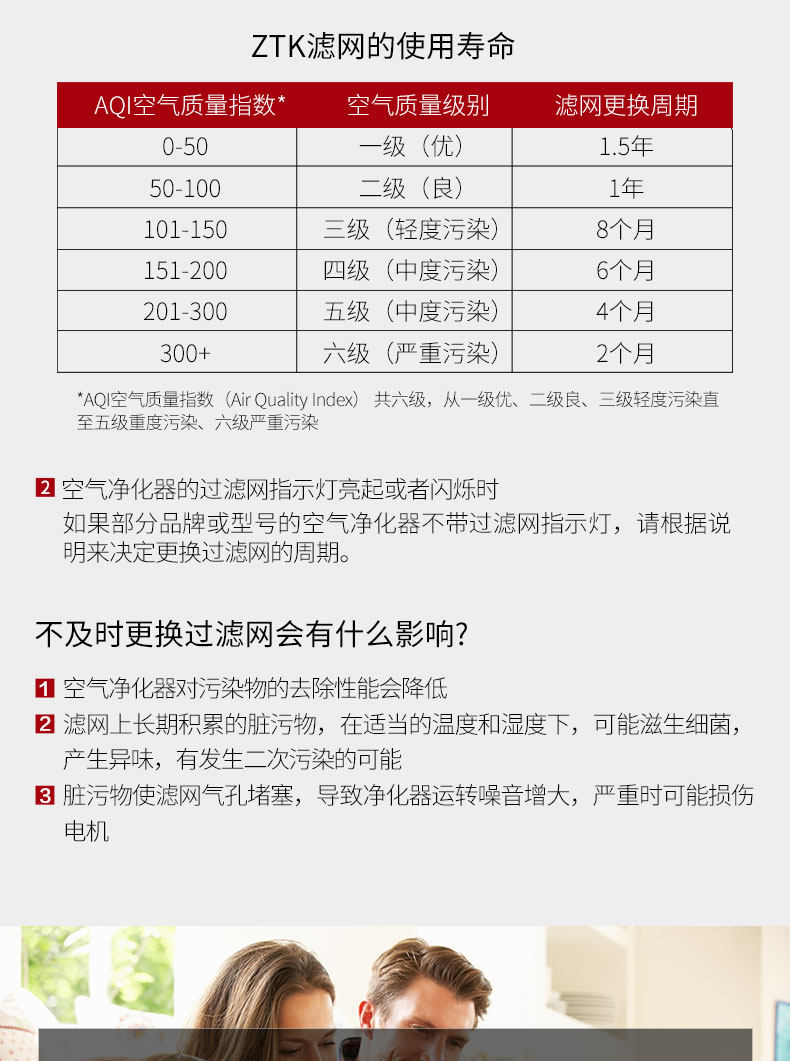 ZTK滤网的使用寿命

| AQI空气质量指数* | 空气质量级别 | 滤网更换周期 |
|---|---|---|
| 0-50 | 一级（优） | 1.5年 |
| 50-100 | 二级（良） | 1年 |
| 101-150 | 三级（轻度污染） | 8个月 |
| 151-200 | 四级（中度污染） | 6个月 |
| 201-300 | 五级（中度污染） | 4个月 |
| 300+ | 六级（严重污染） | 2个月 |

*AQI空气质量指数（Air Quality Index） 共六级，从一级优、二级良、三级轻度污染直至五级重度污染、六级严重污染

2 空气净化器的过滤网指示灯亮起或者闪烁时
如果部分品牌或型号的空气净化器不带过滤网指示灯，请根据说明来决定更换过滤网的周期。

不及时更换过滤网会有什么影响?

1 空气净化器对污染物的去除性能会降低
2 滤网上长期积累的脏污物，在适当的温度和湿度下，可能滋生细菌，产生异味，有发生二次污染的可能
3 脏污物使滤网气孔堵塞，导致净化器运转噪音增大，严重时可能损伤电机